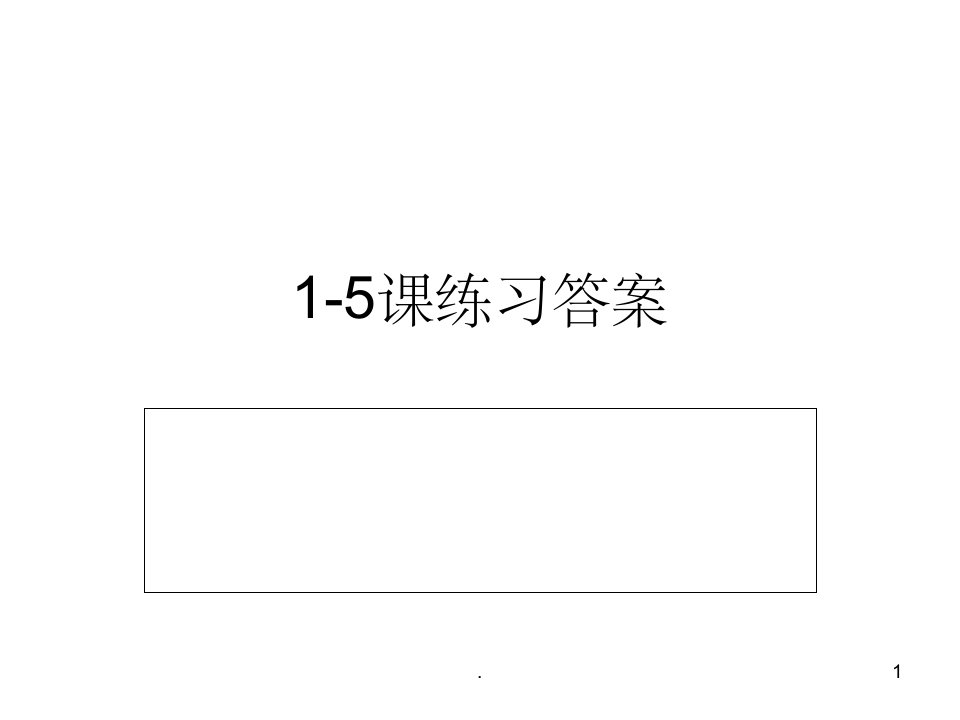 1-5课练习答案

.

1